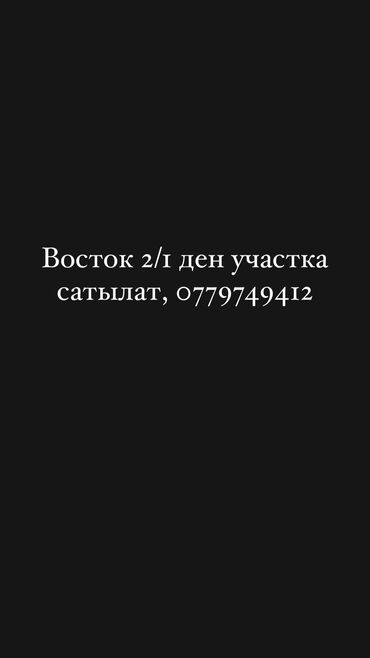 Восток 2/1 ден участка сатылат, 0779749412